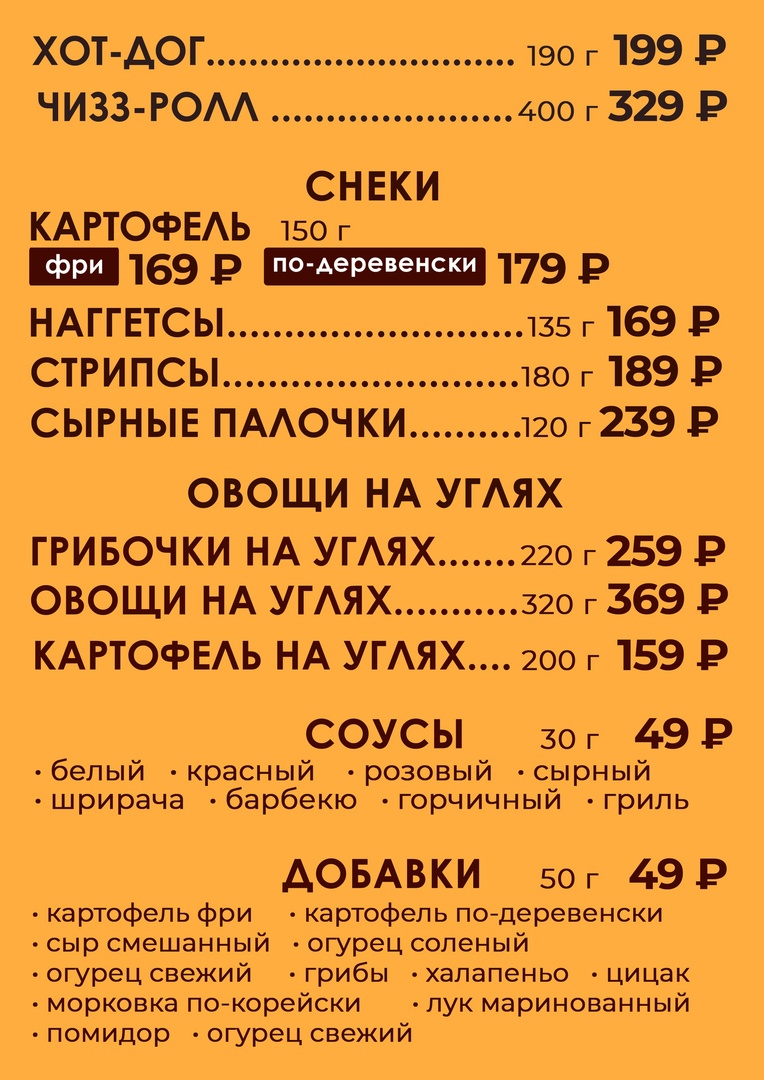 ХОТ-ДОГ 190 г 199 ₽
ЧИЗЗ-РОЛЛ 400 г 329 ₽

СНЕКИ
КАРТОФЕЛЬ 150 г
фри 169 ₽ по-деревенски 179 ₽
НАГГЕТСЫ 135 г 169 ₽
СТРИПСЫ 180 г 189 ₽
СЫРНЫЕ ПАЛОЧКИ 120 г 239 ₽

ОВОЩИ НА УГЛЯХ
ГРИБОЧКИ НА УГЛЯХ 220 г 259 ₽
ОВОЩИ НА УГЛЯХ 320 г 369 ₽
КАРТОФЕЛЬ НА УГЛЯХ 200 г 159 ₽

СОУСЫ 30 г 49 ₽
• белый • красный • розовый • сырный
• шрирача • барбекю • горчичный • гриль

ДОБАВКИ 50 г 49 ₽
• картофель фри • картофель по-деревенски
• сыр смешанный • огурец соленый
• огурец свежий • грибы • халапеньо • цицак
• морковка по-корейски • лук маринованный
• помидор • огурец свежий